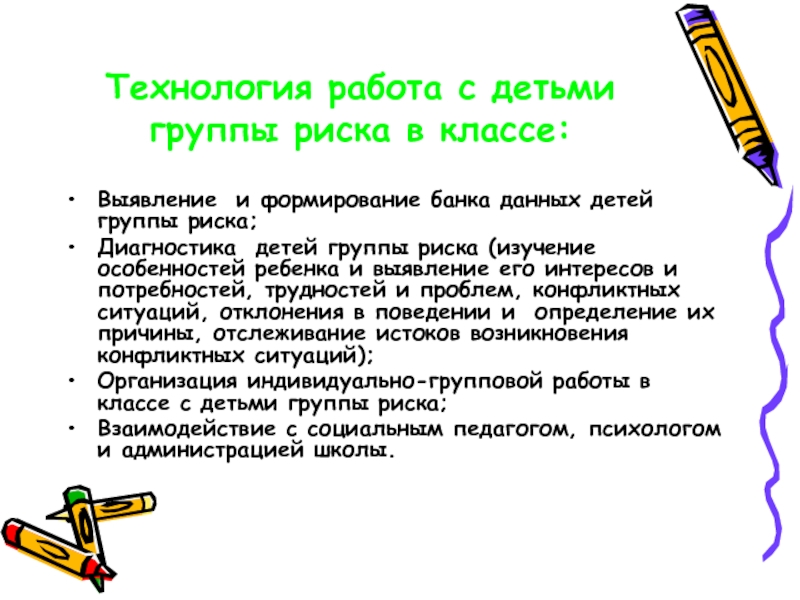 Технология работа с детьми группы риска в классе:

• Выявление и формирование банка данных детей группы риска;
• Диагностика детей группы риска (изучение особенностей ребенка и выявление его интересов и потребностей, трудностей и проблем, конфликтных ситуаций, отклонения в поведении и определение их причины, отслеживание истоков возникновения конфликтных ситуаций);
• Организация индивидуально-групповой работы в классе с детьми группы риска;
• Взаимодействие с социальным педагогом, психологом и администрацией школы.